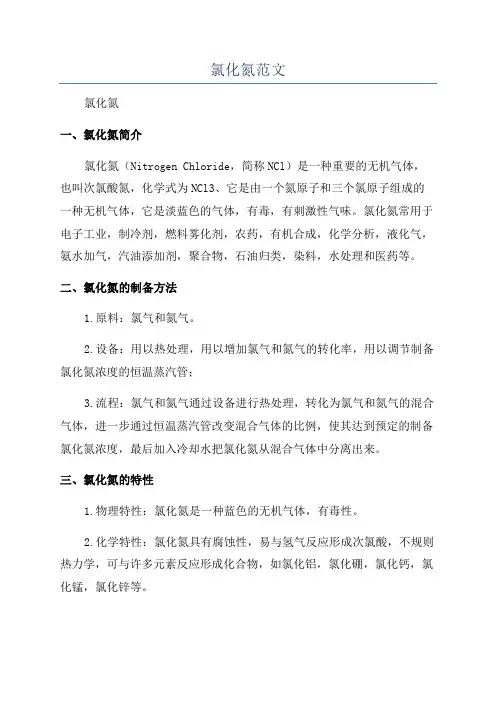 氯化氮范文

氯化氮

一、氯化氮简介

氯化氮（Nitrogen Chloride，简称NCl）是一种重要的无机气体，也叫次氯酸氮，化学式为NCl3、它是由一个氮原子和三个氯原子组成的一种无机气体，它是淡蓝色的气体，有毒，有刺激性气味。氯化氮常用于电子工业，制冷剂，燃料雾化剂，农药，有机合成，化学分析，液化气，氨水加气，汽油添加剂，聚合物，石油归类，染料，水处理和医药等。

二、氯化氮的制备方法

1.原料：氯气和氮气。

2.设备：用以热处理，用以增加氯气和氮气的转化率，用以调节制备氯化氮浓度的恒温蒸汽管；

3.流程：氯气和氮气通过设备进行热处理，转化为氯气和氮气的混合气体，进一步通过恒温蒸汽管改变混合气体的比例，使其达到预定的制备氯化氮浓度，最后加入冷却水把氯化氮从混合气体中分离出来。

三、氯化氮的特性

1.物理特性：氯化氮是一种蓝色的无机气体，有毒性。

2.化学特性：氯化氮具有腐蚀性，易与氢气反应形成次氯酸，不规则热力学，可与许多元素反应形成化合物，如氯化铝，氯化硼，氯化钙，氯化锰，氯化锌等。